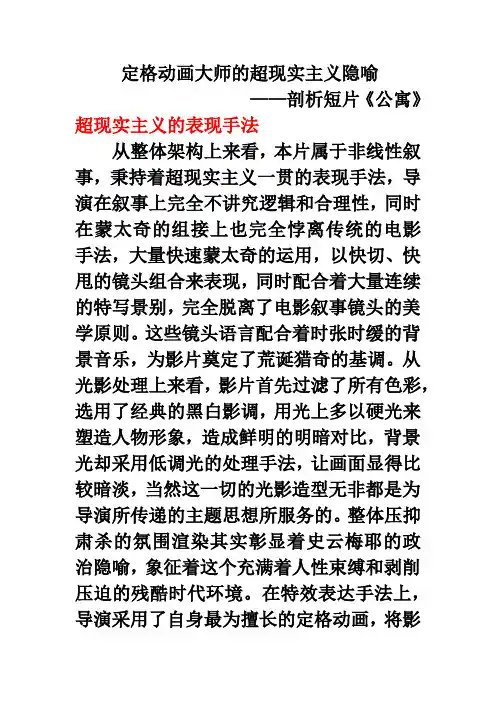 定格动画大师的超现实主义隐喻

——剖析短片《公寓》

超现实主义的表现手法

从整体架构上来看，本片属于非线性叙事，秉持着超现实主义一贯的表现手法，导演在叙事上完全不讲究逻辑和合理性，同时在蒙太奇的组接上也完全悖离传统的电影手法，大量快速蒙太奇的运用，以快切、快甩的镜头组合来表现，同时配合着大量连续的特写景别，完全脱离了电影叙事镜头的美学原则。这些镜头语言配合着时张时缓的背景音乐，为影片奠定了荒诞猎奇的基调。从光影处理上来看，影片首先过滤了所有色彩，选用了经典的黑白影调，用光上多以硬光来塑造人物形象，造成鲜明的明暗对比，背景光却采用低调光的处理手法，让画面显得比较暗淡，当然这一切的光影造型无非都是为导演所传递的主题思想所服务的。整体压抑肃杀的氛围渲染其实彰显着史云梅耶的政治隐喻，象征着这个充满着人性束缚和剥削压迫的残酷时代环境。在特效表达手法上，导演采用了自身最为擅长的定格动画，将影